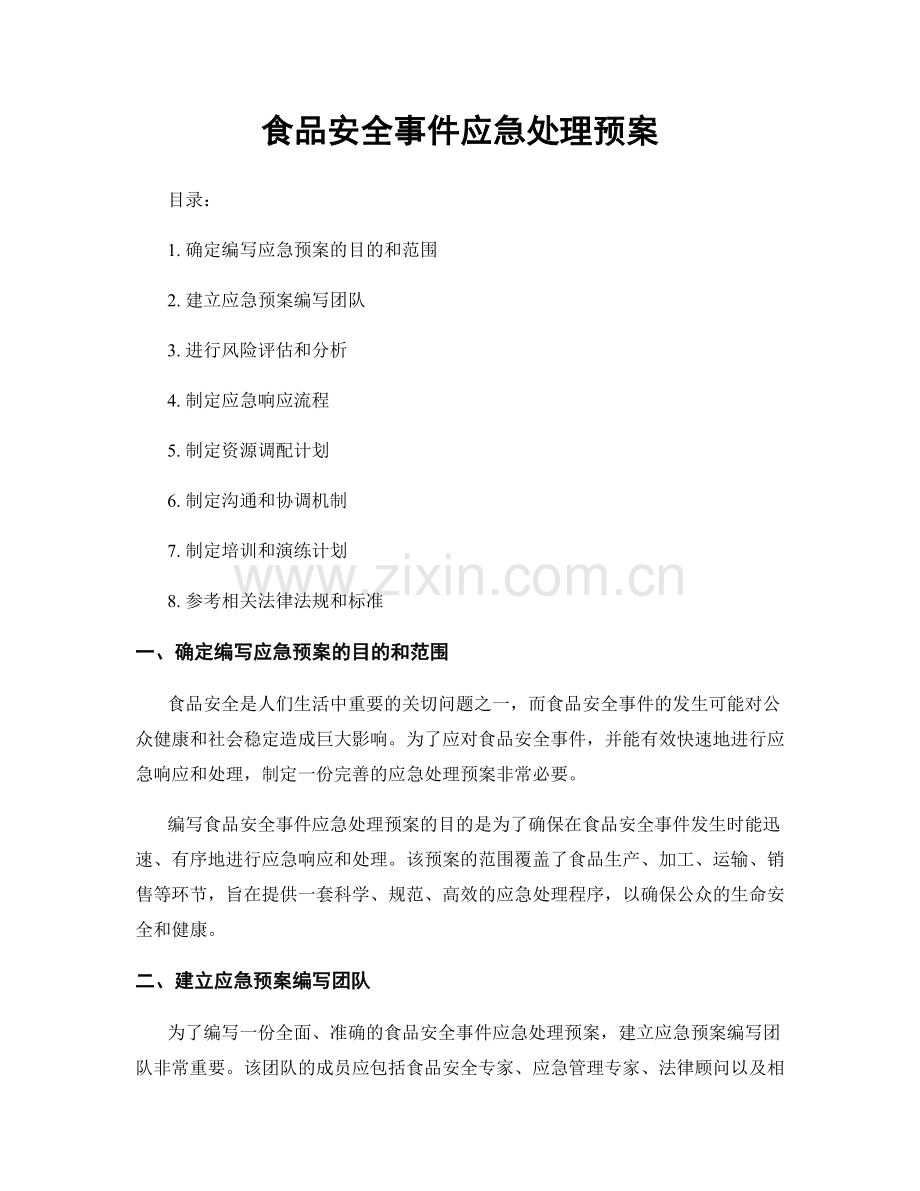 食品安全事件应急处理预案

目录：

1. 确定编写应急预案的目的和范围

2. 建立应急预案编写团队

3. 进行风险评估和分析

4. 制定应急响应流程

5. 制定资源调配计划

6. 制定沟通和协调机制

7. 制定培训和演练计划

www.zixin.com.cn

8. 参考相关法律法规和标准

一、确定编写应急预案的目的和范围

食品安全是人们生活中重要的关切问题之一，而食品安全事件的发生可能对公众健康和社会稳定造成巨大影响。为了应对食品安全事件，并能有效快速地进行应急响应和处理，制定一份完善的应急处理预案非常必要。

编写食品安全事件应急处理预案的目的是为了确保在食品安全事件发生时能迅速、有序地进行应急响应和处理。该预案的范围覆盖了食品生产、加工、运输、销售等环节，旨在提供一套科学、规范、高效的应急处理程序，以确保公众的生命安全和健康。

二、建立应急预案编写团队

为了编写一份全面、准确的食品安全事件应急处理预案，建立应急预案编写团队非常重要。该团队的成员应包括食品安全专家、应急管理专家、法律顾问以及相